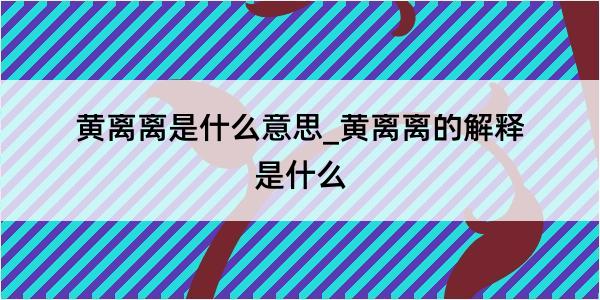 黄离离是什么意思_黄离离的解释是什么